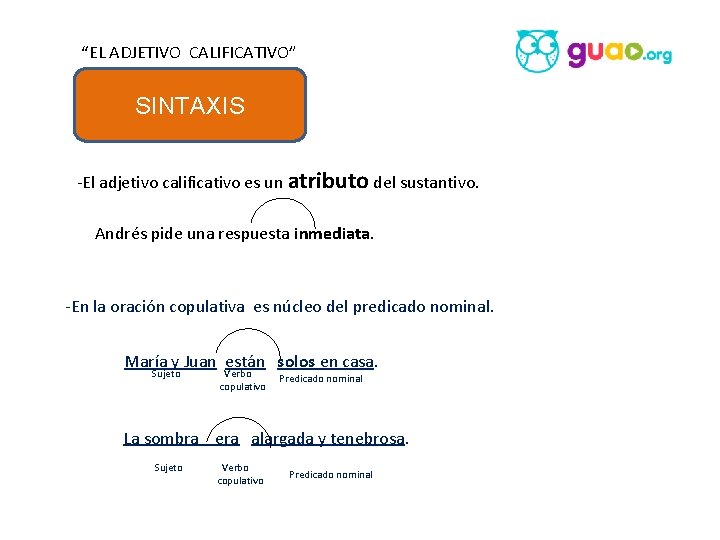 "EL ADJETIVO CALIFICATIVO"

guao.org

SINTAXIS

-El adjetivo calificativo es un atributo del sustantivo.

Andrés pide una respuesta inmediata.

-En la oración copulativa es núcleo del predicado nominal.

María y Juan están solos en casa.
Sujeto Verbo copulativo Predicado nominal

La sombra era alargada y tenebrosa.
Sujeto Verbo copulativo Predicado nominal